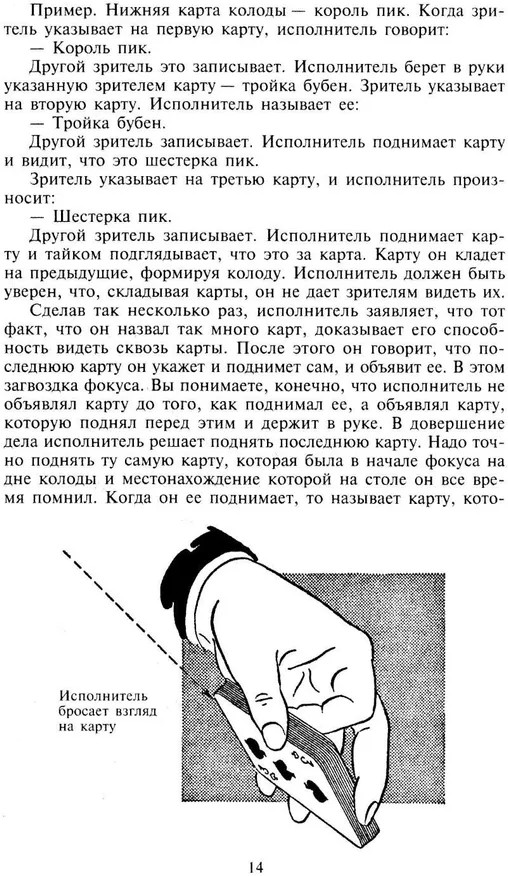 Пример. Нижняя карта колоды — король пик. Когда зритель указывает на первую карту, исполнитель говорит:
— Король пик.
Другой зритель это записывает. Исполнитель берет в руки указанную зрителем карту — тройка бубен. Зритель указывает на вторую карту. Исполнитель называет ее:
— Тройка бубен.
Другой зритель записывает. Исполнитель поднимает карту и видит, что это шестерка пик.
Зритель указывает на третью карту, и исполнитель произносит:
— Шестерка пик.
Другой зритель записывает. Исполнитель поднимает карту и тайком подглядывает, что это за карта. Карту он кладет на предыдущие, формируя колоду. Исполнитель должен быть уверен, что, складывая карты, он не дает зрителям видеть их.
Сделав так несколько раз, исполнитель заявляет, что тот факт, что он назвал так много карт, доказывает его способность видеть сквозь карты. После этого он говорит, что последнюю карту он укажет и поднимет сам, и объявит ее. В этом загвоздка фокуса. Вы понимаете, конечно, что исполнитель не объявлял карту до того, как поднимал ее, а объявлял карту, которую поднял перед этим и держит в руке. В довершение дела исполнитель решает поднять последнюю карту. Надо точно поднять ту самую карту, которая была в начале фокуса на дне колоды и местонахождение которой на столе он все время помнил. Когда он ее поднимает, то называет карту, кото-

Исполнитель бросает взгляд на карту

14